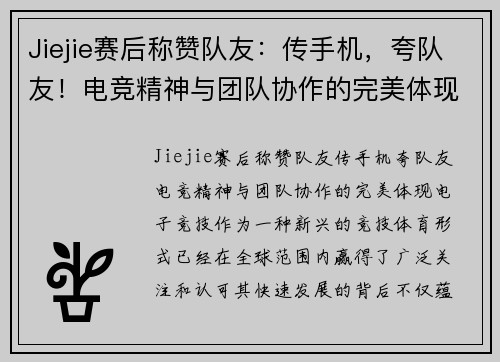 Jiejie赛后称赞队友：传手机，夸队友！电竞精神与团队协作的完美体现

Jiejie赛后称赞队友传手机夸队友电竞精神与团队协作的完美体现电子竞技作为一种新兴的竞技体育形式已经在全球范围内赢得了广泛关注和认可其快速发展的背后不仅蕴